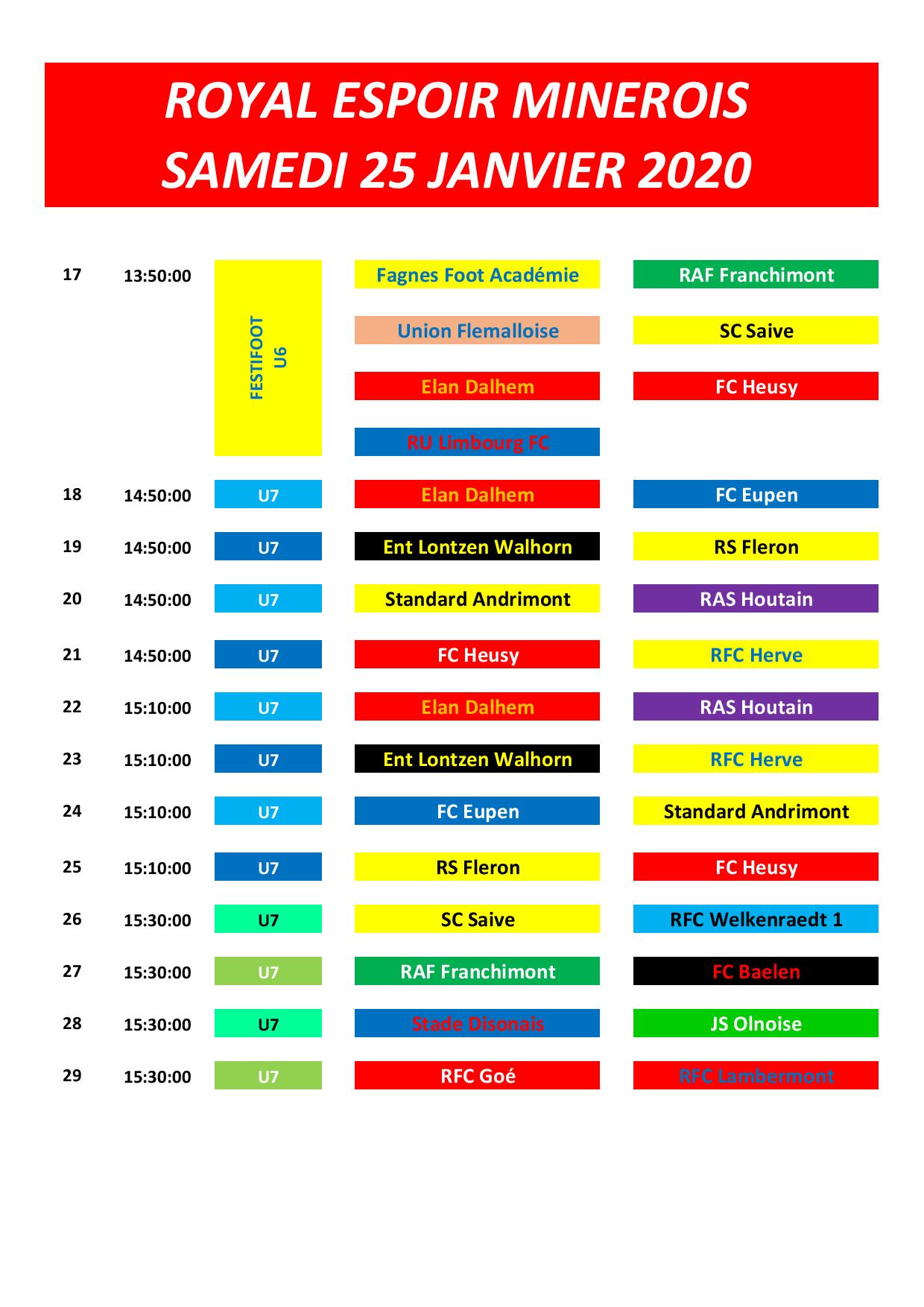 ROYAL ESPOIR MINEROIS
SAMEDI 25 JANVIER 2020

| | | | | |
|---|---|---|---|---|
| 17 | 13:50:00 | FESTIFOOT U6 | Fagnes Foot Académie | RAF Franchimont |
| | | | Union Flemalloise | SC Saive |
| | | | Elan Dalhem | FC Heusy |
| | | | RU Limbourg FC | |
| 18 | 14:50:00 | U7 | Elan Dalhem | FC Eupen |
| 19 | 14:50:00 | U7 | Ent Lontzen Walhorn | RS Fleron |
| 20 | 14:50:00 | U7 | Standard Andrimont | RAS Houtain |
| 21 | 14:50:00 | U7 | FC Heusy | RFC Herve |
| 22 | 15:10:00 | U7 | Elan Dalhem | RAS Houtain |
| 23 | 15:10:00 | U7 | Ent Lontzen Walhorn | RFC Herve |
| 24 | 15:10:00 | U7 | FC Eupen | Standard Andrimont |
| 25 | 15:10:00 | U7 | RS Fleron | FC Heusy |
| 26 | 15:30:00 | U7 | SC Saive | RFC Welkenraedt 1 |
| 27 | 15:30:00 | U7 | RAF Franchimont | FC Baelen |
| 28 | 15:30:00 | U7 | Stade Disonais | JS Olnoise |
| 29 | 15:30:00 | U7 | RFC Goé | RFC Lambermont |